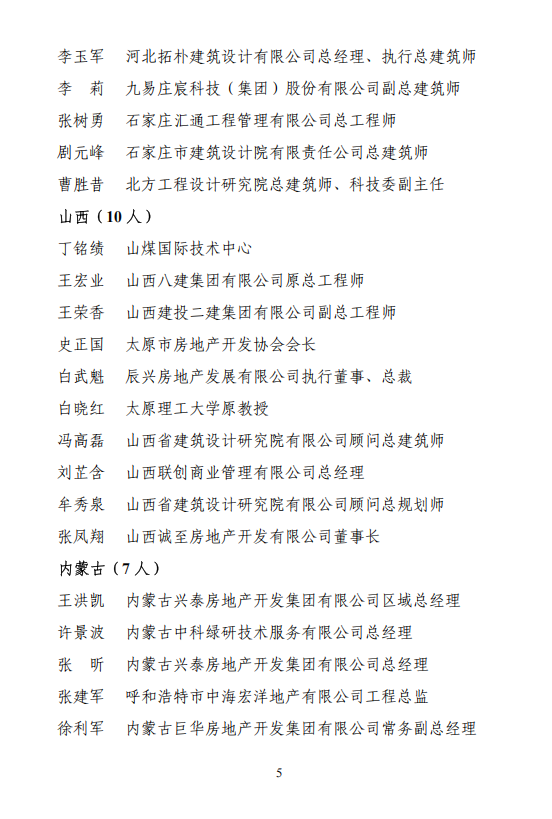 李玉军 河北拓朴建筑设计有限公司总经理、执行总建筑师

李 莉 九易庄宸科技（集团）股份有限公司副总建筑师

张树勇 石家庄汇通工程管理有限公司总工程师

剧元峰 石家庄市建筑设计院有限责任公司总建筑师

曹胜昔 北方工程设计研究院总建筑师、科技委副主任

山西（10人）

丁铭绩 山煤国际技术中心

王宏业 山西八建集团有限公司原总工程师

王荣香 山西建投二建集团有限公司副总工程师

史正国 太原市房地产开发协会会长

白武魁 辰兴房地产发展有限公司执行董事、总裁

白晓红 太原理工大学原教授

冯高磊 山西省建筑设计研究院有限公司顾问总建筑师

刘芷含 山西联创商业管理有限公司总经理

牟秀泉 山西省建筑设计研究院有限公司顾问总规划师

张凤翔 山西诚至房地产开发有限公司董事长

内蒙古（7人）

王洪凯 内蒙古兴泰房地产开发集团有限公司区域总经理

许景波 内蒙古中科绿研技术服务有限公司总经理

张 昕 内蒙古兴泰房地产开发集团有限公司总经理

张建军 呼和浩特市中海宏洋地产有限公司工程总监

徐利军 内蒙古巨华房地产开发集团有限公司常务副总经理

5